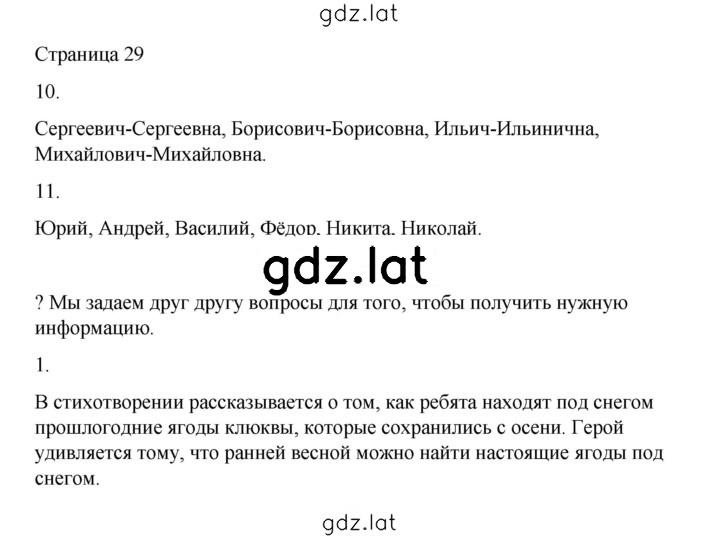 gdz.lat

Страница 29

10.

Сергеевич-Сергеевна, Борисович-Борисовна, Ильич-Ильинична, Михайлович-Михайловна.

11.

Юрий, Андрей, Василий, Фёдор, Никита, Николай.

gdz.lat

? Мы задаем друг другу вопросы для того, чтобы получить нужную информацию.

1.

В стихотворении рассказывается о том, как ребята находят под снегом прошлогодние ягоды клюквы, которые сохранились с осени. Герой удивляется тому, что ранней весной можно найти настоящие ягоды под снегом.

gdz.lat